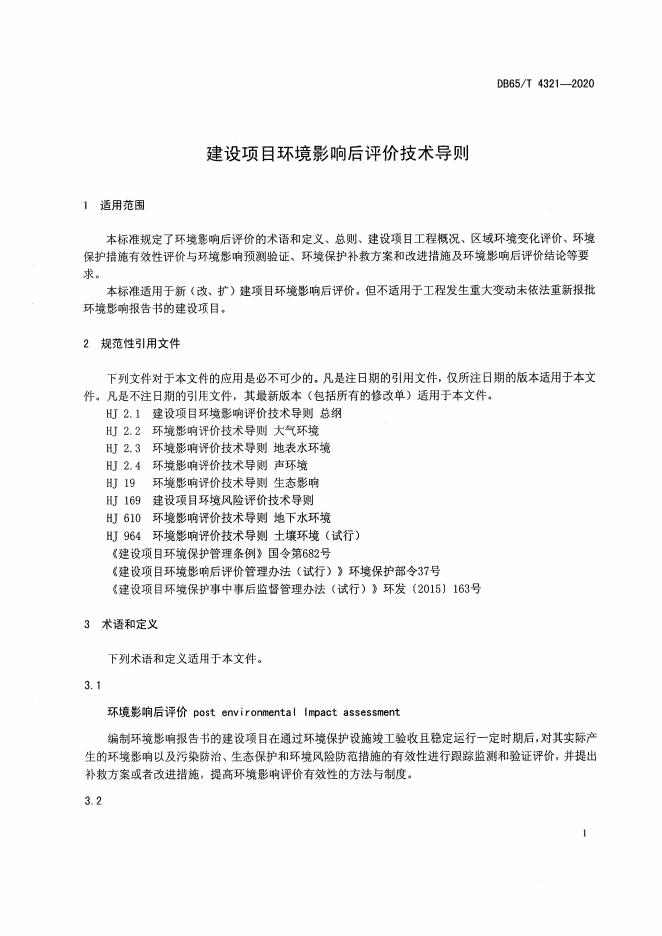 DB65/T 4321—2020

建设项目环境影响后评价技术导则

1 适用范围

本标准规定了环境影响后评价的术语和定义、总则、建设项目工程概况、区域环境变化评价、环境保护措施有效性评价与环境影响预测验证、环境保护补救方案和改进措施及环境影响后评价结论等要求。

本标准适用于新（改、扩）建项目环境影响后评价。但不适用于工程发生重大变动未依法重新报批环境影响报告书的建设项目。

2 规范性引用文件

下列文件对于本文件的应用是必不可少的。凡是注日期的引用文件，仅所注日期的版本适用于本文件。凡是不注日期的引用文件，其最新版本（包括所有的修改单）适用于本文件。

HJ 2.1 建设项目环境影响评价技术导则 总纲
HJ 2.2 环境影响评价技术导则 大气环境
HJ 2.3 环境影响评价技术导则 地表水环境
HJ 2.4 环境影响评价技术导则 声环境
HJ 19 环境影响评价技术导则 生态影响
HJ 169 建设项目环境风险评价技术导则
HJ 610 环境影响评价技术导则 地下水环境
HJ 964 环境影响评价技术导则 土壤环境（试行）
《建设项目环境保护管理条例》国令第682号
《建设项目环境影响后评价管理办法（试行）》环境保护部令37号
《建设项目环境保护事中事后监督管理办法（试行）》环发〔2015〕163号

3 术语和定义

下列术语和定义适用于本文件。

3.1

环境影响后评价 post environmental Impact assessment

编制环境影响报告书的建设项目在通过环境保护设施竣工验收且稳定运行一定时期后，对其实际产生的环境影响以及污染防治、生态保护和环境风险防范措施的有效性进行跟踪监测和验证评价，并提出补救方案或者改进措施。提高环境影响评价有效性的方法与制度。

3.2

1